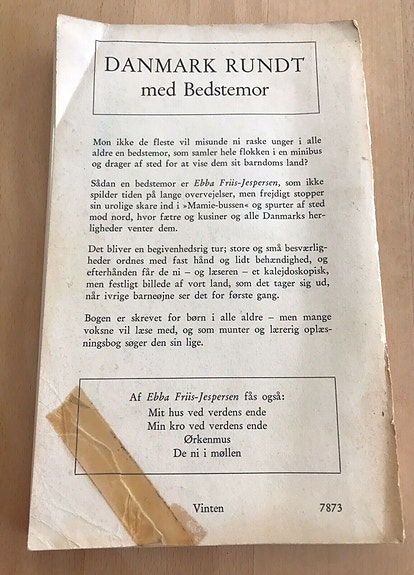 DANMARK RUNDT
med Bedstemor

Mon ikke de fleste vil misunde ni raske unger i alle aldre en bedstemor, som samler hele flokken i en minibus og drager af sted for at vise dem sit barndoms land?

Sådan en bedstemor er Ebba Friis-Jespersen, som ikke spilder tiden på lange overvejelser, men frejdigt stopper sin urolige skare ind i »Mamie-bussen« og spurter af sted mod nord, hvor fætre og kusiner og alle Danmarks herligheder venter dem.

Det bliver en begivenhedsrig tur; store og små besværligheder ordnes med fast hånd og lidt behændighed, og efterhånden får de ni – og læseren – et kalejdoskopisk, men festligt billede af vort land, som det tager sig ud, når ivrige barneøjne ser det for første gang.

Bogen er skrevet for børn i alle aldre – men mange voksne vil læse med, og som munter og lærerig oplæsningsbog søger den sin lige.

Af Ebba Friis-Jespersen fås også:
Mit hus ved verdens ende
Min kro ved verdens ende
Ørkenmus
De ni i møllen

Vinten 7873